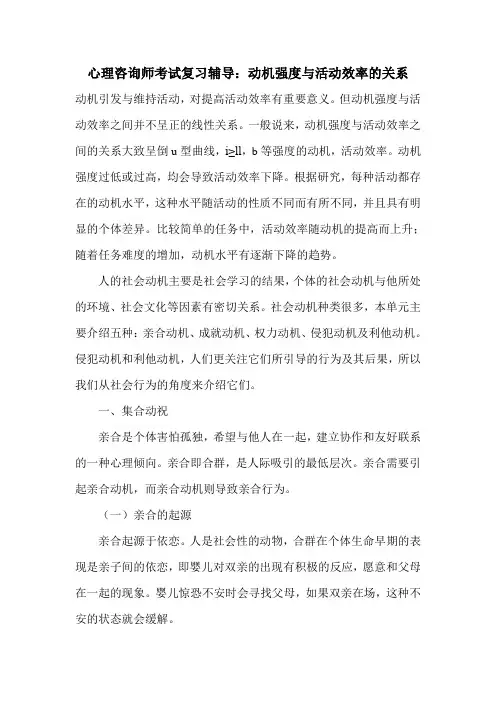 心理咨询师考试复习辅导：动机强度与活动效率的关系

动机引发与维持活动，对提高活动效率有重要意义。但动机强度与活动效率之间并不呈正的线性关系。一般说来，动机强度与活动效率之间的关系大致呈倒 u 型曲线，i≥ll，b 等强度的动机，活动效率。动机强度过低或过高，均会导致活动效率下降。根据研究，每种活动都存在的动机水平，这种水平随活动的性质不同而有所不同，并且具有明显的个体差异。比较简单的任务中，活动效率随动机的提高而上升；随着任务难度的增加，动机水平有逐渐下降的趋势。

人的社会动机主要是社会学习的结果，个体的社会动机与他所处的环境、社会文化等因素有密切关系。社会动机种类很多，本单元主要介绍五种：亲合动机、成就动机、权力动机、侵犯动机及利他动机。侵犯动机和利他动机，人们更关注它们所引导的行为及其后果，所以我们从社会行为的角度来介绍它们。

一、集合动祝

亲合是个体害怕孤独，希望与他人在一起，建立协作和友好联系的一种心理倾向。亲合即合群，是人际吸引的最低层次。亲合需要引起亲合动机，而亲合动机则导致亲合行为。

（一）亲合的起源

亲合起源于依恋。人是社会性的动物，合群在个体生命早期的表现是亲子间的依恋，即婴儿对双亲的出现有积极的反应，愿意和父母在一起的现象。婴儿惊恐不安时会寻找父母，如果双亲在场，这种不安的状态就会缓解。